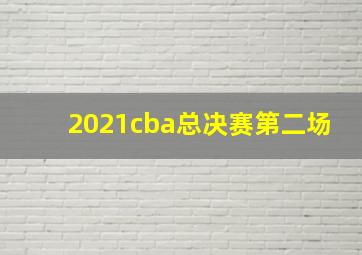 2021cba总决赛第二场